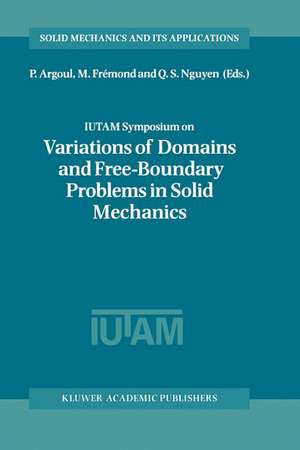 SOLID MECHANICS AND ITS APPLICATIONS

P. Argoul. M. Frémond and Q. S. Nguyen (Eds.)

IUTAM Symposium on

Variations of Domains and Free-Boundary Problems in Solid Mechanics

IUTAM

KLUWER ACADEMIC PUBLISHERS